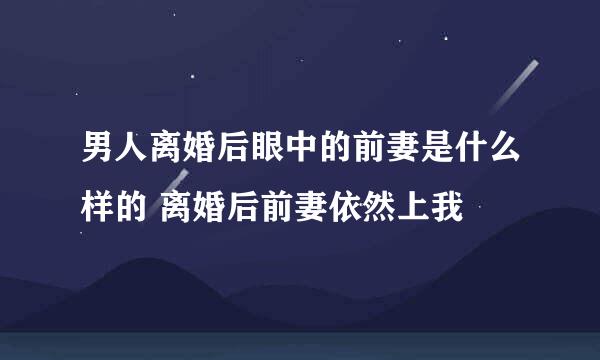 男人离婚后眼中的前妻是什么样的 离婚后前妻依然上我